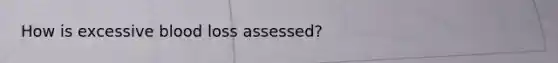 How is excessive blood loss assessed?